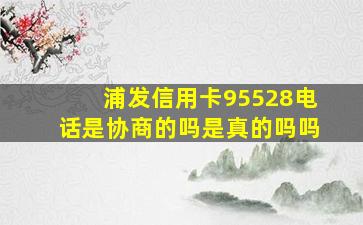 浦发信用卡95528电话是协商的吗是真的吗吗